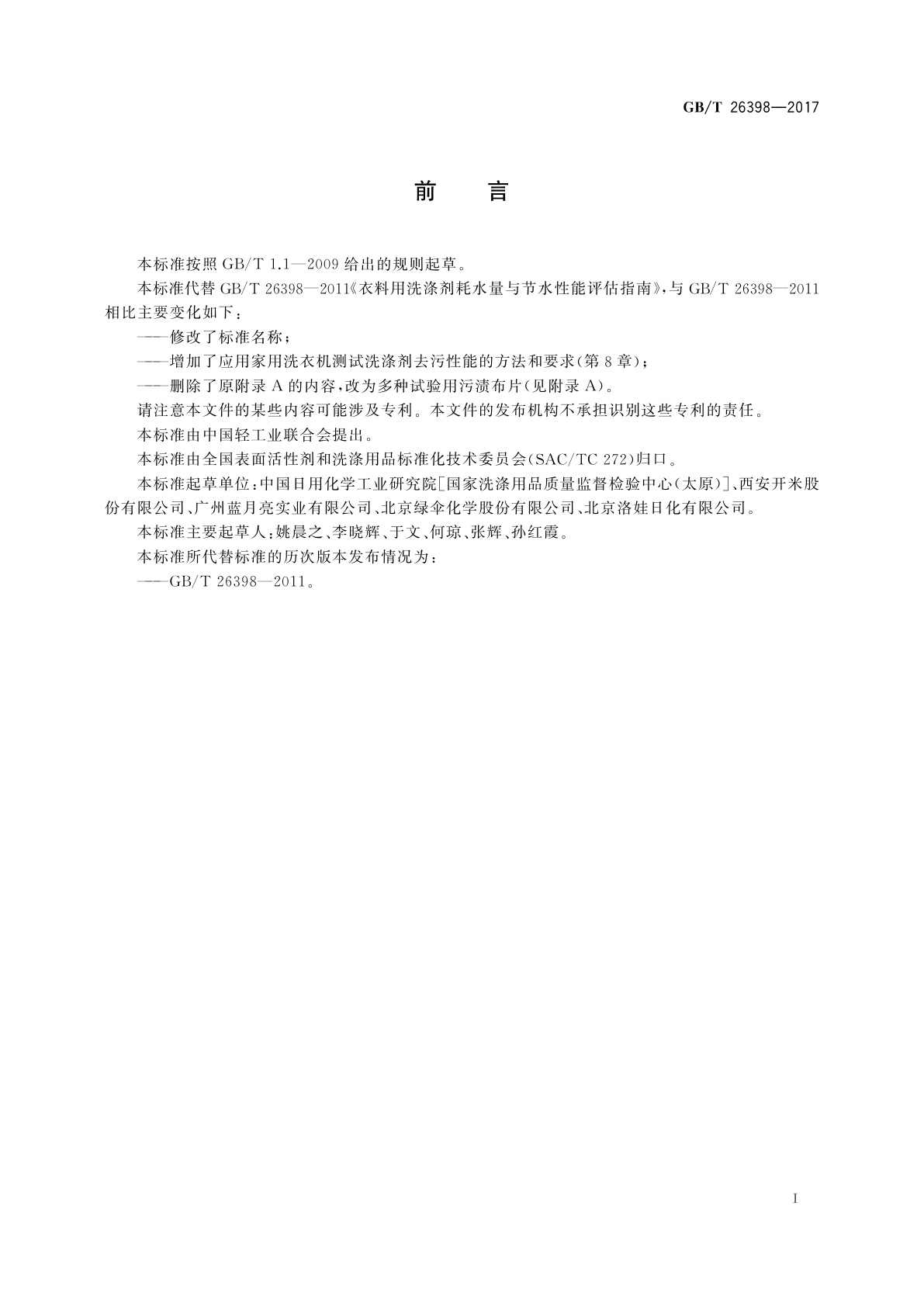 GB/T 26398—2017

前　言

本标准按照 GB/T 1.1—2009 给出的规则起草。

本标准代替 GB/T 26398—2011《衣料用洗涤剂耗水量与节水性能评估指南》，与 GB/T 26398—2011 相比主要变化如下：

——修改了标准名称；

——增加了应用家用洗衣机测试洗涤剂去污性能的方法和要求(第 8 章)；

——删除了原附录 A 的内容，改为多种试验用污渍布片(见附录 A)。

请注意本文件的某些内容可能涉及专利。本文件的发布机构不承担识别这些专利的责任。

本标准由中国轻工业联合会提出。

本标准由全国表面活性剂和洗涤用品标准化技术委员会(SAC/TC 272)归口。

本标准起草单位：中国日用化学工业研究院[国家洗涤用品质量监督检验中心(太原)]、西安开米股份有限公司、广州蓝月亮实业有限公司、北京绿伞化学股份有限公司、北京洛娃日化有限公司。

本标准主要起草人：姚晨之、李晓辉、于文、何琼、张辉、孙红霞。

本标准所代替标准的历次版本发布情况为：

——GB/T 26398—2011。

I